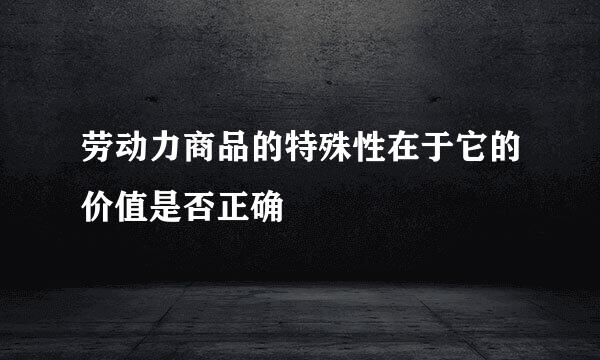 劳动力商品的特殊性在于它的价值是否正确